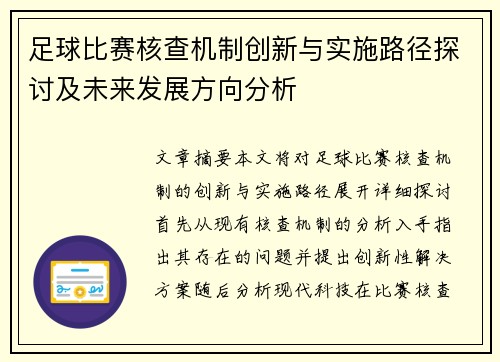 足球比赛核查机制创新与实施路径探讨及未来发展方向分析

文章摘要本文将对足球比赛核查机制的创新与实施路径展开详细探讨首先从现有核查机制的分析入手指出其存在的问题并提出创新性解决方案随后分析现代科技在比赛核查